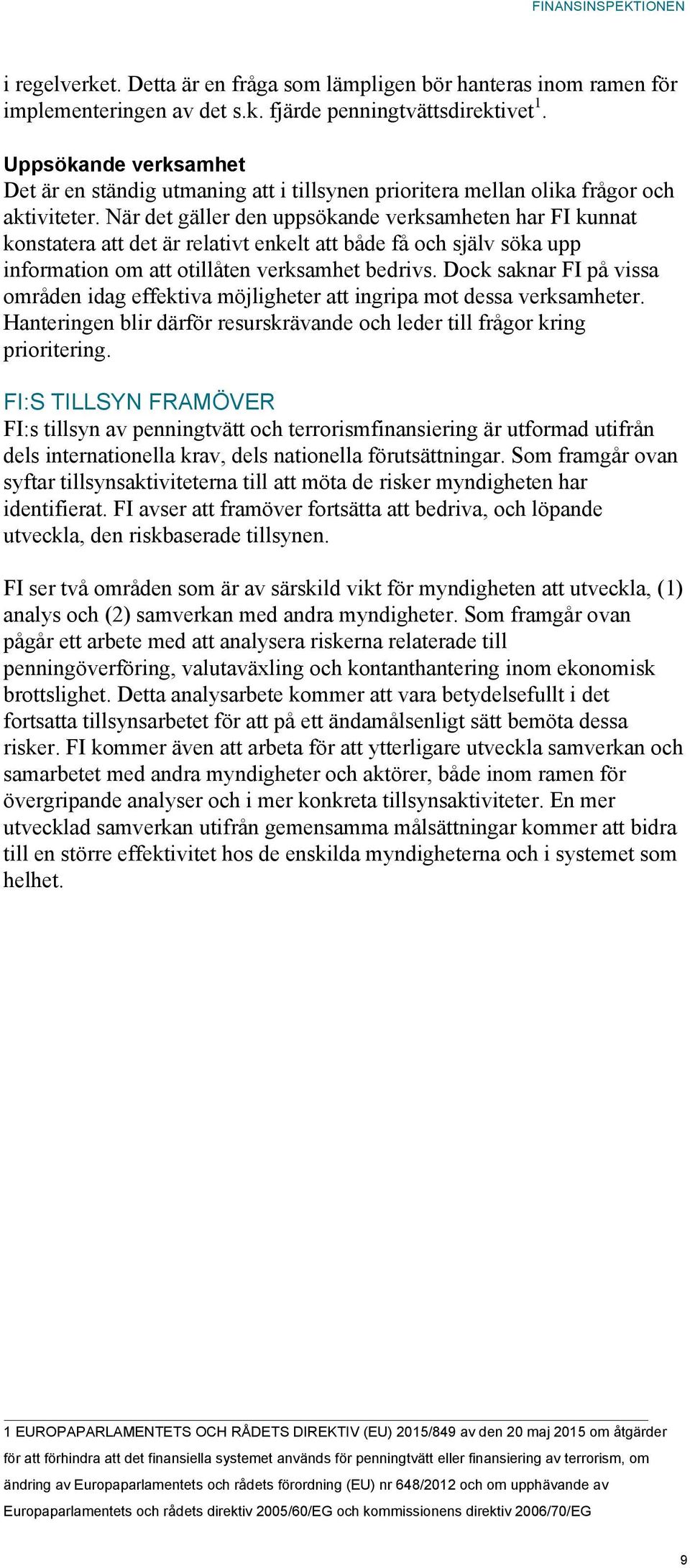 FINANSINSPEKTIONEN

i regelverket. Detta är en fråga som lämpligen bör hanteras inom ramen för implementeringen av det s.k. fjärde penningtvättsdirektivet$^1$.

Uppsökande verksamhet
Det är en ständig utmaning att i tillsynen prioritera mellan olika frågor och aktiviteter. När det gäller den uppsökande verksamheten har FI kunnat konstatera att det är relativt enkelt att både få och själv söka upp information om att otillåten verksamhet bedrivs. Dock saknar FI på vissa områden idag effektiva möjligheter att ingripa mot dessa verksamheter. Hanteringen blir därför resurskrävande och leder till frågor kring prioritering.

FI:S TILLSYN FRAMÖVER
FI:s tillsyn av penningtvätt och terrorismfinansiering är utformad utifrån dels internationella krav, dels nationella förutsättningar. Som framgår ovan syftar tillsynsaktiviteterna till att möta de risker myndigheten har identifierat. FI avser att framöver fortsätta att bedriva, och löpande utveckla, den riskbaserade tillsynen.

FI ser två områden som är av särskild vikt för myndigheten att utveckla, (1) analys och (2) samverkan med andra myndigheter. Som framgår ovan pågår ett arbete med att analysera riskerna relaterade till penningöverföring, valutaväxling och kontanthantering inom ekonomisk brottslighet. Detta analysarbete kommer att vara betydelsefullt i det fortsatta tillsynsarbetet för att på ett ändamålsenligt sätt bemöta dessa risker. FI kommer även att arbeta för att ytterligare utveckla samverkan och samarbetet med andra myndigheter och aktörer, både inom ramen för övergripande analyser och i mer konkreta tillsynsaktiviteter. En mer utvecklad samverkan utifrån gemensamma målsättningar kommer att bidra till en större effektivitet hos de enskilda myndigheterna och i systemet som helhet.

1 EUROPAPARLAMENTETS OCH RÅDETS DIREKTIV (EU) 2015/849 av den 20 maj 2015 om åtgärder för att förhindra att det finansiella systemet används för penningtvätt eller finansiering av terrorism, om ändring av Europaparlamentets och rådets förordning (EU) nr 648/2012 och om upphävande av Europaparlamentets och rådets direktiv 2005/60/EG och kommissionens direktiv 2006/70/EG

9